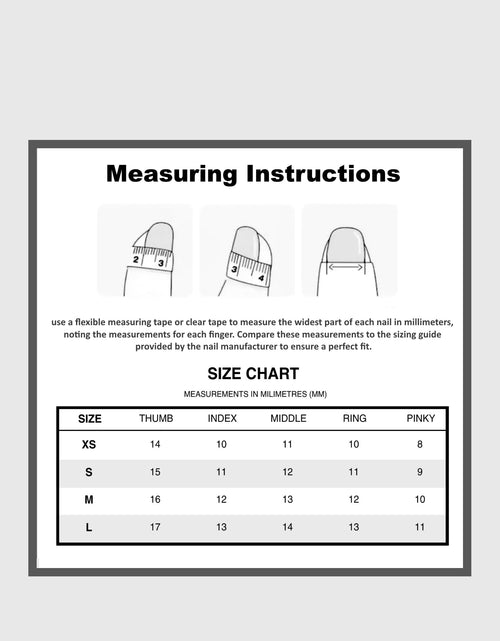 Measuring Instructions

2 3

3 4

use a flexible measuring tape or clear tape to measure the widest part of each nail in millimeters, noting the measurements for each finger. Compare these measurements to the sizing guide provided by the nail manufacturer to ensure a perfect fit.

SIZE CHART

MEASUREMENTS IN MILIMETRES (MM)

| SIZE | THUMB | INDEX | MIDDLE | RING | PINKY |
|---|---|---|---|---|---|
| XS | 14 | 10 | 11 | 10 | 8 |
| S | 15 | 11 | 12 | 11 | 9 |
| M | 16 | 12 | 13 | 12 | 10 |
| L | 17 | 13 | 14 | 13 | 11 |